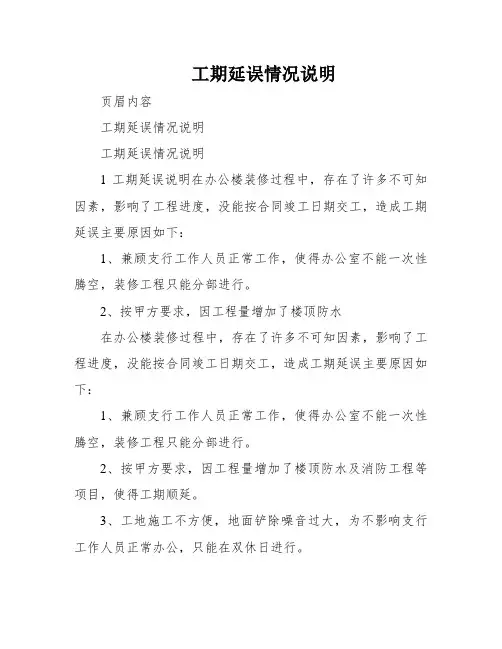 工期延误情况说明

页眉内容

工期延误情况说明

工期延误情况说明

1 工期延误说明在办公楼装修过程中，存在了许多不可知因素，影响了工程进度，没能按合同竣工日期交工，造成工期延误主要原因如下：

1、兼顾支行工作人员正常工作，使得办公室不能一次性腾空，装修工程只能分部进行。

2、按甲方要求，因工程量增加了楼顶防水

在办公楼装修过程中，存在了许多不可知因素，影响了工程进度，没能按合同竣工日期交工，造成工期延误主要原因如下：

1、兼顾支行工作人员正常工作，使得办公室不能一次性腾空，装修工程只能分部进行。

2、按甲方要求，因工程量增加了楼顶防水及消防工程等项目，使得工期顺延。

3、工地施工不方便，地面铲除噪音过大，为不影响支行工作人员正常办公，只能在双休日进行。